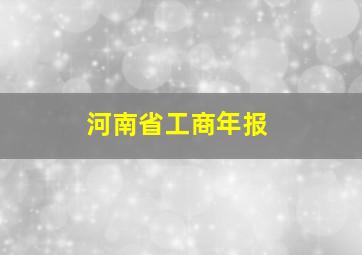 河南省工商年报